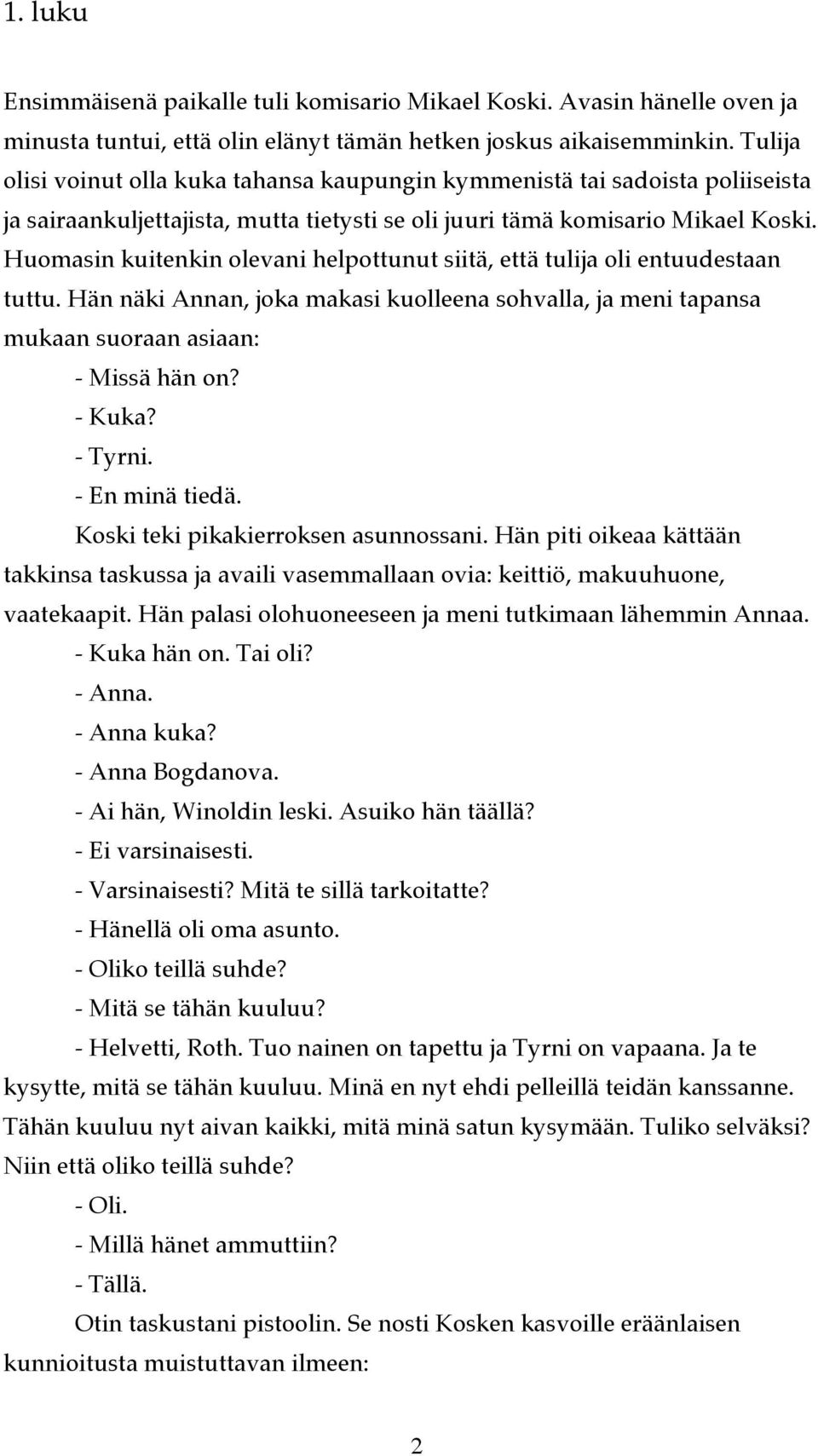 1. luku

Ensimmäisenä paikalle tuli komisario Mikael Koski. Avasin hänelle oven ja minusta tuntui, että olin elänyt tämän hetken joskus aikaisemminkin. Tulija olisi voinut olla kuka tahansa kaupungin kymmenistä tai sadoista poliiseista ja sairaankuljettajista, mutta tietysti se oli juuri tämä komisario Mikael Koski. Huomasin kuitenkin olevani helpottunut siitä, että tulija oli entuudestaan tuttu. Hän näki Annan, joka makasi kuolleena sohvalla, ja meni tapansa mukaan suoraan asiaan:

- Missä hän on?

- Kuka?

- Tyrni.

- En minä tiedä.

Koski teki pikakierroksen asunnossani. Hän piti oikeaa kättään takkinsa taskussa ja availi vasemmallaan ovia: keittiö, makuuhuone, vaatekaapit. Hän palasi olohuoneeseen ja meni tutkimaan lähemmin Annaa.

- Kuka hän on. Tai oli?

- Anna.

- Anna kuka?

- Anna Bogdanova.

- Ai hän, Winoldin leski. Asuiko hän täällä?

- Ei varsinaisesti.

- Varsinaisesti? Mitä te sillä tarkoitatte?

- Hänellä oli oma asunto.

- Oliko teillä suhde?

- Mitä se tähän kuuluu?

- Helvetti, Roth. Tuo nainen on tapettu ja Tyrni on vapaana. Ja te kysytte, mitä se tähän kuuluu. Minä en nyt ehdi pelleillä teidän kanssanne. Tähän kuuluu nyt aivan kaikki, mitä minä satun kysymään. Tuliko selväksi? Niin että oliko teillä suhde?

- Oli.

- Millä hänet ammuttiin?

- Tällä.

Otin taskustani pistoolin. Se nosti Kosken kasvoille eräänlaisen kunnioitusta muistuttavan ilmeen:

2